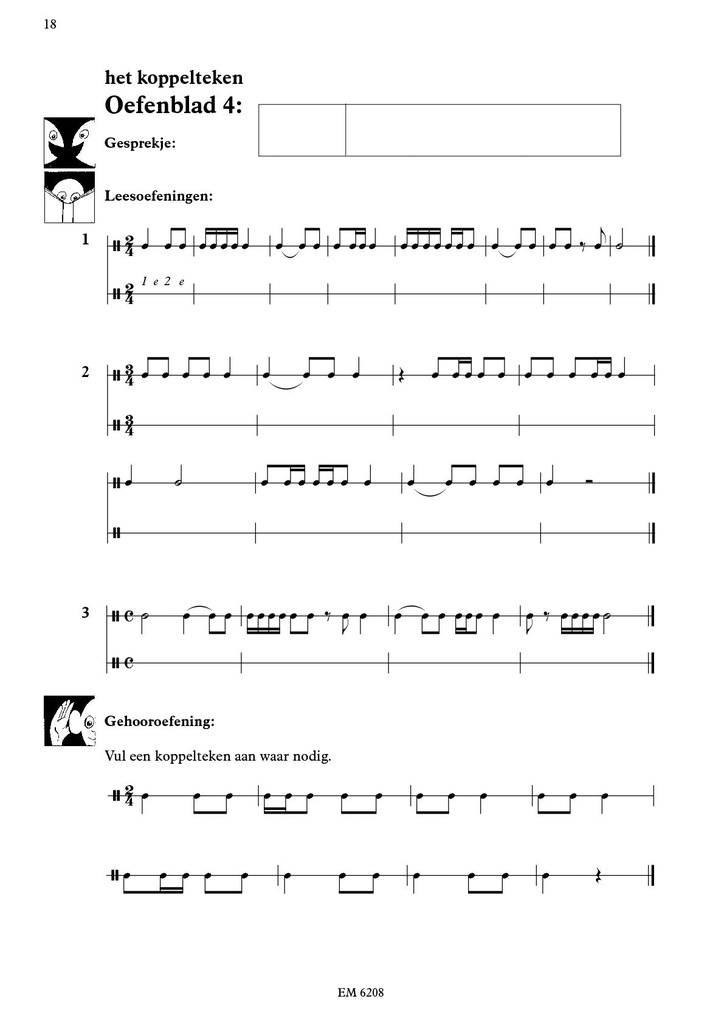 18

het koppelteken

Oefenblad 4:

Gesprekje:

Leesoefeningen:

1

$\frac{2}{4}$

$\frac{2}{4}$ 1 e 2 e

2

$\frac{3}{4}$

$\frac{3}{4}$

3

Gehooroefening:

Vul een koppelteken aan waar nodig.

$\frac{2}{4}$

EM 6208